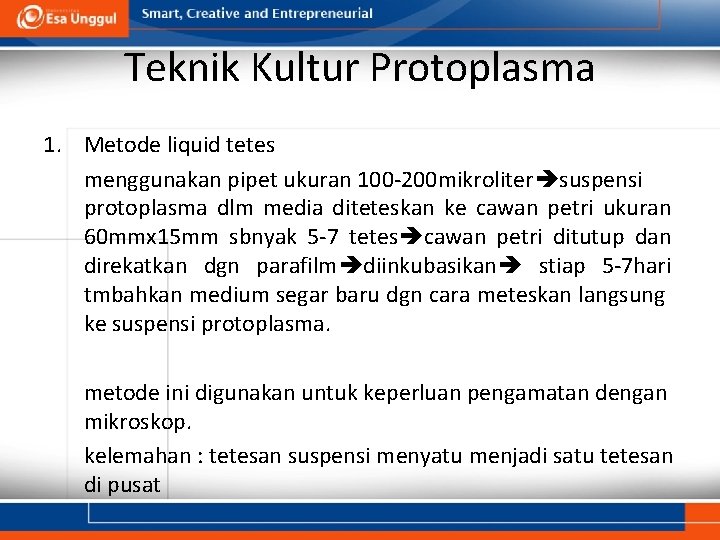 Esa Unggul Smart, Creative and Entrepreneurial

Teknik Kultur Protoplasma

1. Metode liquid tetes

menggunakan pipet ukuran 100-200mikroliter➔suspensi protoplasma dlm media diteteskan ke cawan petri ukuran 60mmx15mm sbnyak 5-7 tetes➔cawan petri ditutup dan direkatkan dgn parafilm➔diinkubasikan➔ stiap 5-7hari tmbahkan medium segar baru dgn cara meteskan langsung ke suspensi protoplasma.

metode ini digunakan untuk keperluan pengamatan dengan mikroskop.

kelemahan : tetesan suspensi menyatu menjadi satu tetesan di pusat